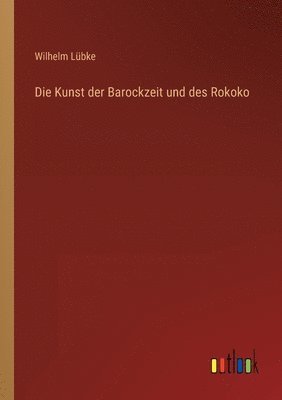 Wilhelm Lübke

Die Kunst der Barockzeit und des Rokoko

outlook